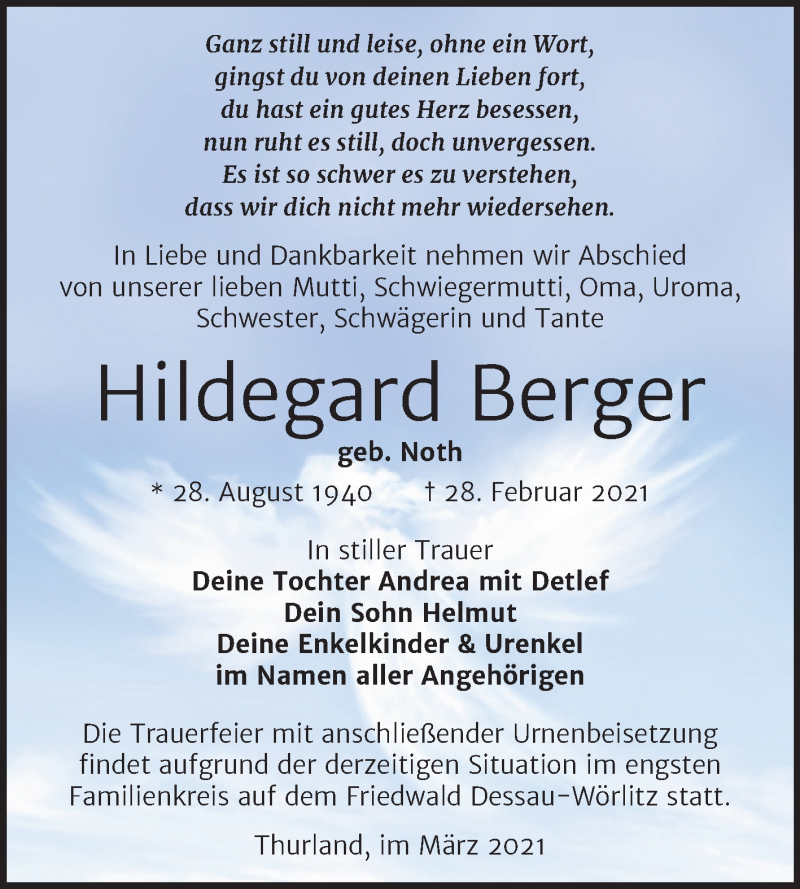 Ganz still und leise, ohne ein Wort,
gingst du von deinen Lieben fort,
du hast ein gutes Herz besessen,
nun ruht es still, doch unvergessen.
Es ist so schwer es zu verstehen,
dass wir dich nicht mehr wiedersehen.

In Liebe und Dankbarkeit nehmen wir Abschied von unserer lieben Mutti, Schwiegermutti, Oma, Uroma, Schwester, Schwägerin und Tante

Hildegard Berger

geb. Noth

* 28. August 1940 † 28. Februar 2021

In stiller Trauer
Deine Tochter Andrea mit Detlef
Dein Sohn Helmut
Deine Enkelkinder & Urenkel
im Namen aller Angehörigen

Die Trauerfeier mit anschließender Urnenbeisetzung findet aufgrund der derzeitigen Situation im engsten Familienkreis auf dem Friedwald Dessau-Wörlitz statt.

Thurland, im März 2021